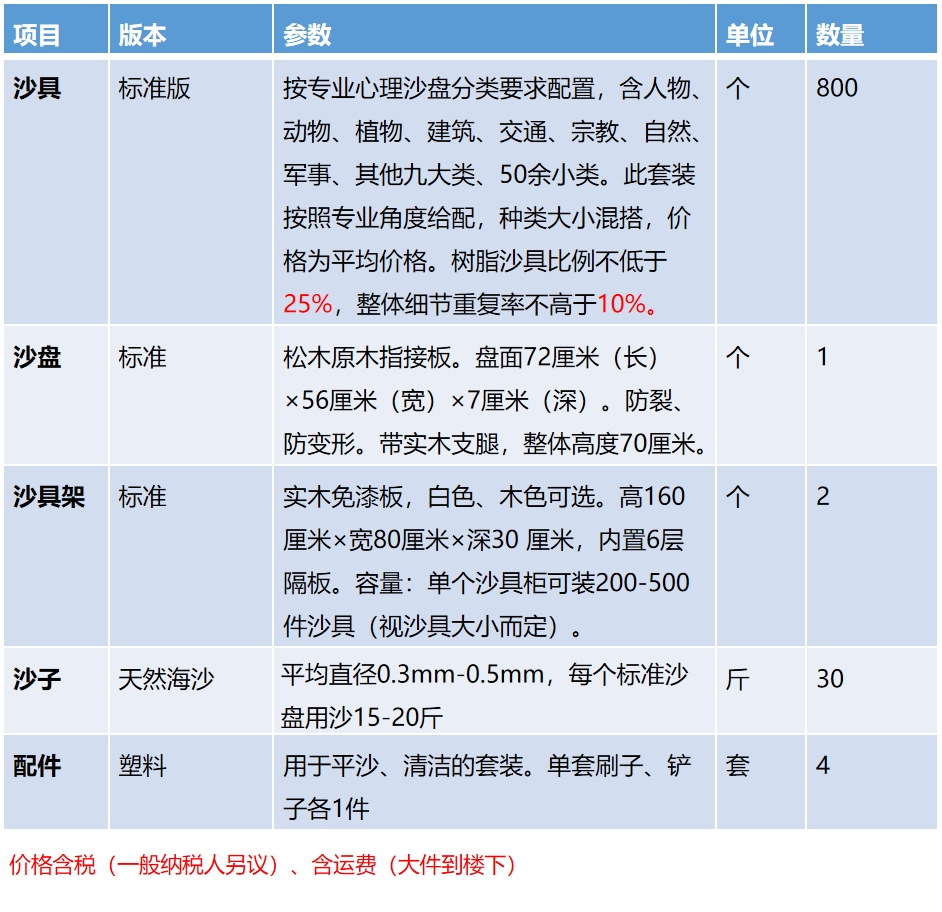 | 项目 | 版本 | 参数 | 单位 | 数量 |
|---|---|---|---|---|
| 沙具 | 标准版 | 按专业心理沙盘分类要求配置，含人物、动物、植物、建筑、交通、宗教、自然、军事、其他九大类、50余小类。此套装按照专业角度给配，种类大小混搭，价格为平均价格。树脂沙具比例不低于25%，整体细节重复率不高于10%。 | 个 | 800 |
| 沙盘 | 标准 | 松木原木指接板。盘面72厘米（长）×56厘米（宽）×7厘米（深）。防裂、防变形。带实木支腿，整体高度70厘米。 | 个 | 1 |
| 沙具架 | 标准 | 实木免漆板，白色、木色可选。高160厘米×宽80厘米×深30 厘米，内置6层隔板。容量：单个沙具柜可装200-500件沙具（视沙具大小而定）。 | 个 | 2 |
| 沙子 | 天然海沙 | 平均直径0.3mm-0.5mm，每个标准沙盘用沙15-20斤 | 斤 | 30 |
| 配件 | 塑料 | 用于平沙、清洁的套装。单套刷子、铲子各1件 | 套 | 4 |

价格含税（一般纳税人另议）、含运费（大件到楼下）